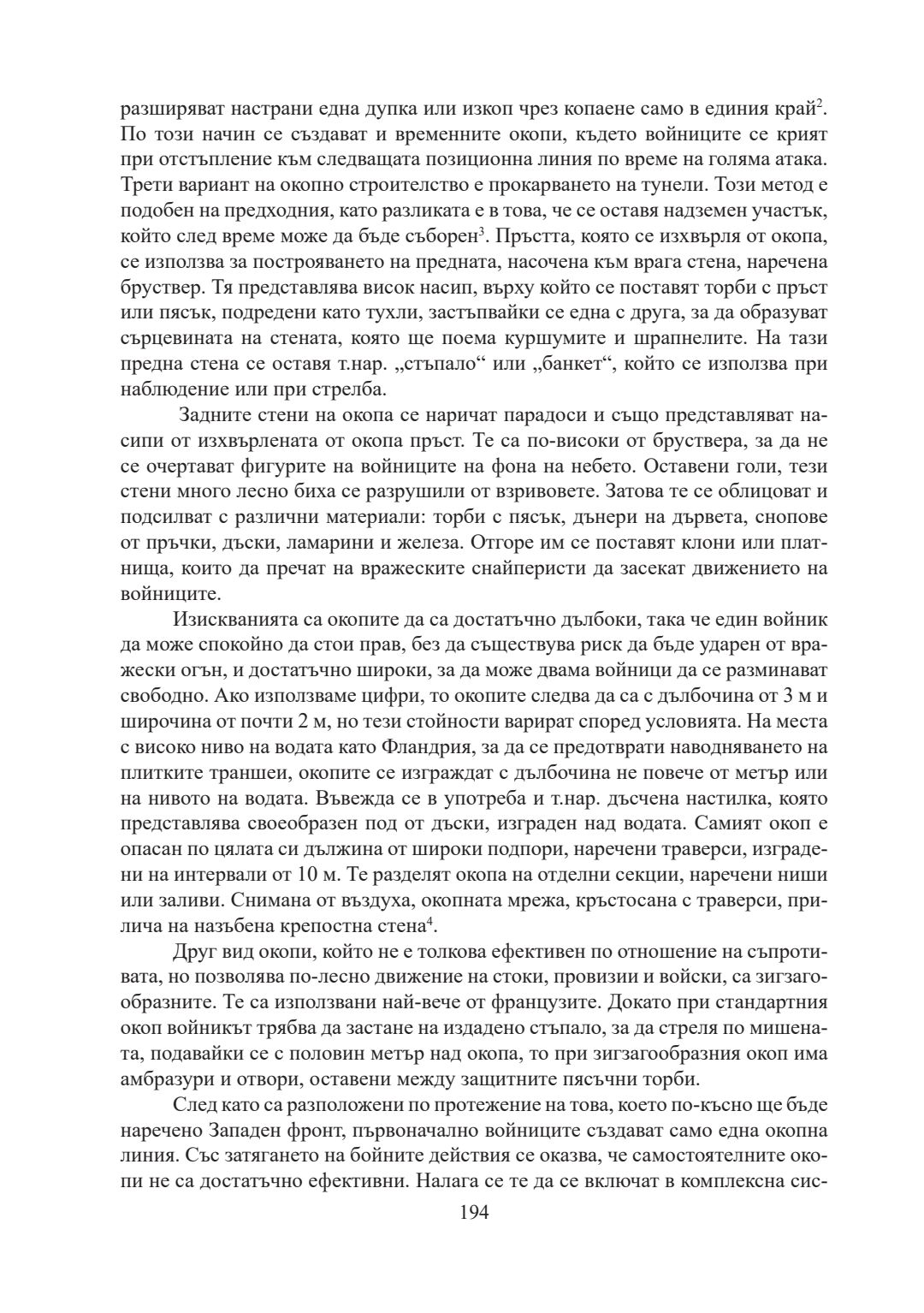 разширяват настрани една дупка или изкоп чрез копаене само в единия край$^2$. По този начин се създават и временните окопи, където войниците се крият при отстъпление към следващата позиционна линия по време на голяма атака. Трети вариант на окопно строителство е прокарването на тунели. Този метод е подобен на предходния, като разликата е в това, че се оставя надземен участък, който след време може да бъде съборен$^3$. Пръстта, която се изхвърля от окопа, се използва за построяването на предната, насочена към врага стена, наречена бруствер. Тя представлява висок насип, върху който се поставят торби с пръст или пясък, подредени като тухли, застъпвайки се една с друга, за да образуват сърцевината на стената, която ще поема куршумите и шрапнелите. На тази предна стена се оставя т.нар. „стъпало“ или „банкет“, който се използва при наблюдение или при стрелба.

Задните стени на окопа се наричат парадоси и също представляват насипи от изхвърлената от окопа пръст. Те са по-високи от бруствера, за да не се очертават фигурите на войниците на фона на небето. Оставени голи, тези стени много лесно биха се разрушили от взривовете. Затова те се облицоват и подсилват с различни материали: торби с пясък, дънери на дървета, снопове от пръчки, дъски, ламарини и железа. Отгоре им се поставят клони или платнища, които да пречат на вражеските снайперисти да засекат движението на войниците.

Изискванията са окопите да са достатъчно дълбоки, така че един войник да може спокойно да стои прав, без да съществува риск да бъде ударен от вражески огън, и достатъчно широки, за да може двама войници да се разминават свободно. Ако използваме цифри, то окопите следва да са с дълбочина от 3 м и широчина от почти 2 м, но тези стойности варират според условията. На места с високо ниво на водата като Фландрия, за да се предотврати наводняването на плитките траншеи, окопите се изграждат с дълбочина не повече от метър или на нивото на водата. Въвежда се в употреба и т.нар. дъсчена настилка, която представлява своеобразен под от дъски, изграден над водата. Самият окоп е опасан по цялата си дължина от широки подпори, наречени траверси, изградени на интервали от 10 м. Те разделят окопа на отделни секции, наречени ниши или заливи. Снимана от въздуха, окопната мрежа, кръстосана с траверси, прилича на назъбена крепостна стена$^4$.

Друг вид окопи, който не е толкова ефективен по отношение на съпротивата, но позволява по-лесно движение на стоки, провизии и войски, са зигзагообразните. Те са използвани най-вече от французите. Докато при стандартния окоп войникът трябва да застане на издадено стъпало, за да стреля по мишената, подавайки се с половин метър над окопа, то при зигзагообразния окоп има амбразури и отвори, оставени между защитните пясъчни торби.

След като са разположени по протежение на това, което по-късно ще бъде наречено Западен фронт, първоначално войниците създават само една окопна линия. Със затягането на бойните действия се оказва, че самостоятелните окопи не са достатъчно ефективни. Налага се те да се включат в комплексна сис-

194